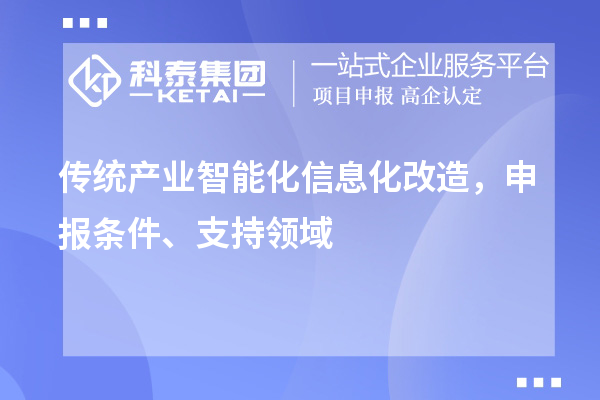 科泰集团
—KETAI—

一站式企业服务平台
项目申报 高企认定

传统产业智能化信息化改造，申报条件、支持领域